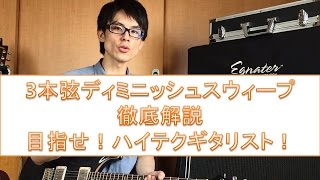 Egnater

3本弦ディミニッシュスウィープ
徹底解説
目指せ！ハイテクギタリスト！